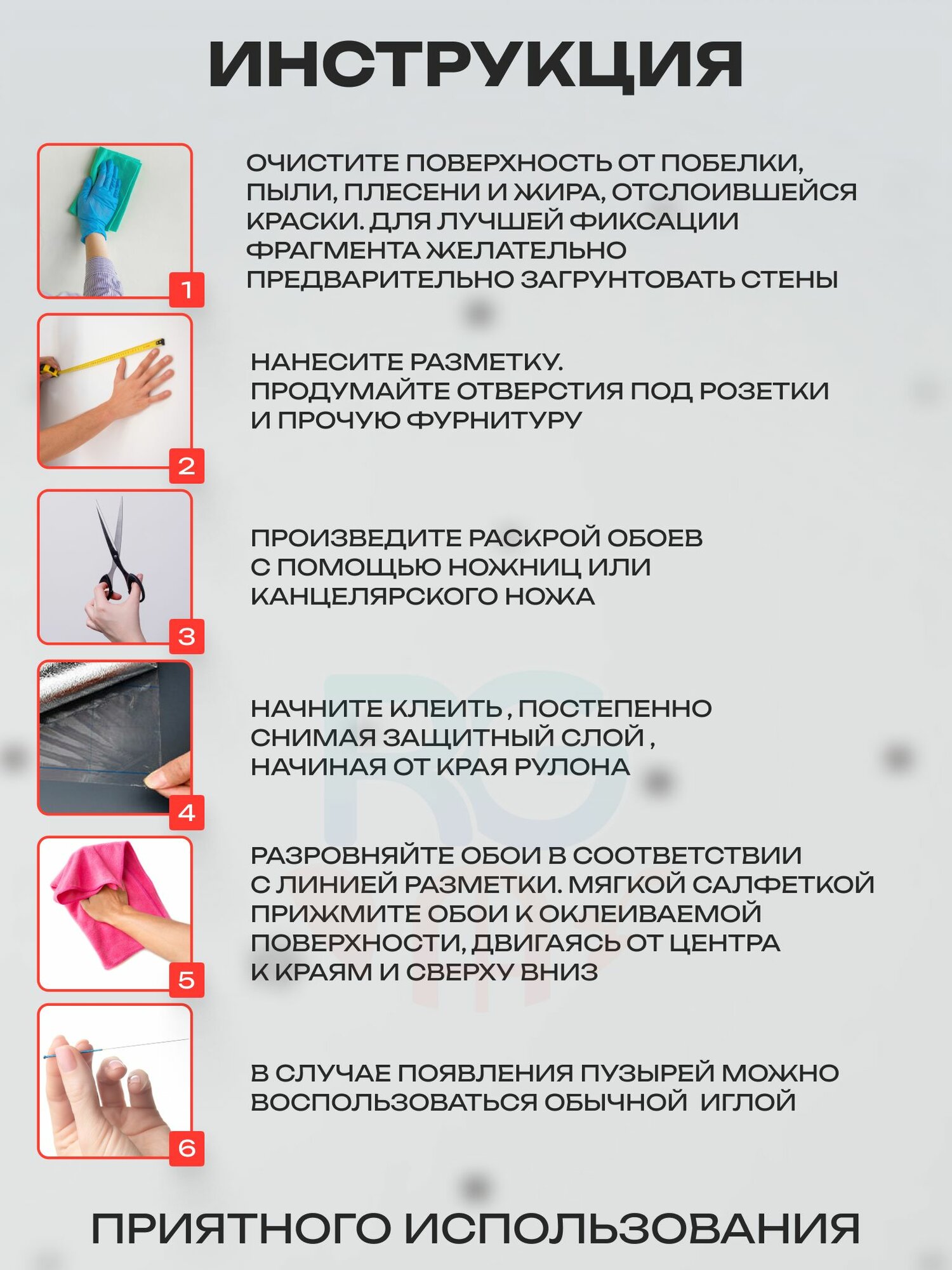 ИНСТРУКЦИЯ

1

ОЧИСТИТЕ ПОВЕРХНОСТЬ ОТ ПОБЕЛКИ, ПЫЛИ, ПЛЕСЕНИ И ЖИРА, ОТСЛОИВШЕЙСЯ КРАСКИ. ДЛЯ ЛУЧШЕЙ ФИКСАЦИИ ФРАГМЕНТА ЖЕЛАТЕЛЬНО ПРЕДВАРИТЕЛЬНО ЗАГРУНТОВАТЬ СТЕНЫ

2

НАНЕСИТЕ РАЗМЕТКУ. ПРОДУМАЙТЕ ОТВЕРСТИЯ ПОД РОЗЕТКИ И ПРОЧУЮ ФУРНИТУРУ

3

ПРОИЗВЕДИТЕ РАСКРОЙ ОБОЕВ С ПОМОЩЬЮ НОЖНИЦ ИЛИ КАНЦЕЛЯРСКОГО НОЖА

4

НАЧНИТЕ КЛЕИТЬ , ПОСТЕПЕННО СНИМАЯ ЗАЩИТНЫЙ СЛОЙ , НАЧИНАЯ ОТ КРАЯ РУЛОНА

5

РАЗРОВНЯЙТЕ ОБОИ В СООТВЕТСТВИИ С ЛИНИЕЙ РАЗМЕТКИ. МЯГКОЙ САЛФЕТКОЙ ПРИЖМИТЕ ОБОИ К ОКЛЕИВАЕМОЙ ПОВЕРХНОСТИ, ДВИГАЯСЬ ОТ ЦЕНТРА К КРАЯМ И СВЕРХУ ВНИЗ

6

В СЛУЧАЕ ПОЯВЛЕНИЯ ПУЗЫРЕЙ МОЖНО ВОСПОЛЬЗОВАТЬСЯ ОБЫЧНОЙ ИГЛОЙ

ПРИЯТНОГО ИСПОЛЬЗОВАНИЯ